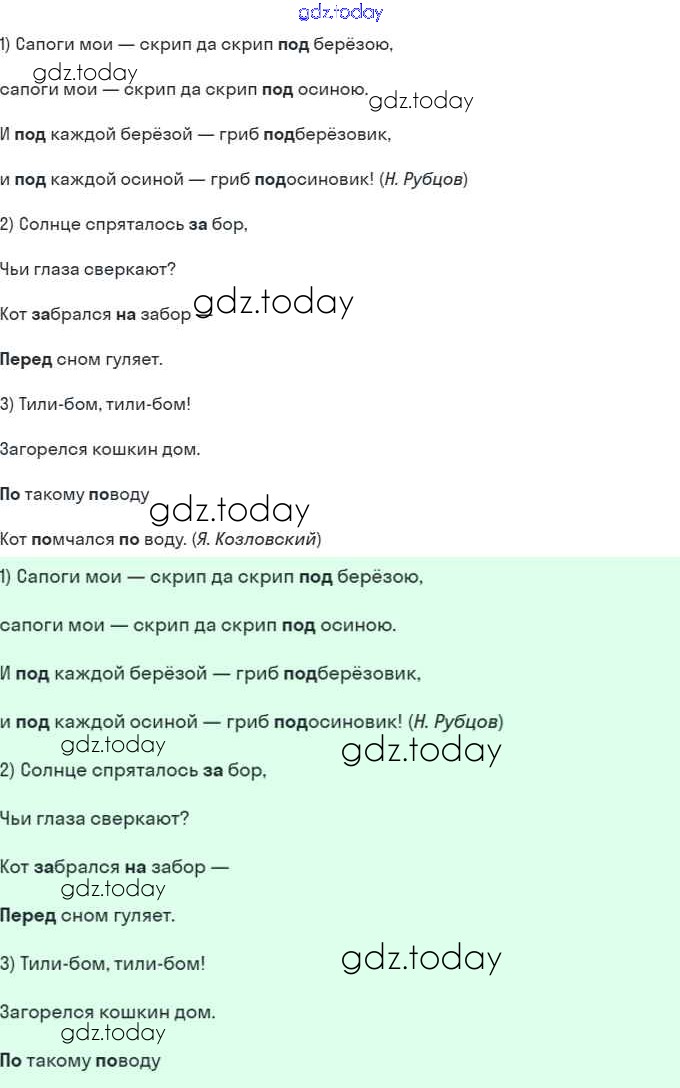 gdz.today

1) Сапоги мои — скрип да скрип под берёзою,

gdz.today

сапоги мои — скрип да скрип под осиною. gdz.today

И под каждой берёзой — гриб подберёзовик,

и под каждой осиной — гриб подосиновик! (Н. Рубцов)

2) Солнце спряталось за бор,

Чьи глаза сверкают?

Кот забрался на забор — gdz.today

Перед сном гуляет.

3) Тили-бом, тили-бом!

Загорелся кошкин дом.

По такому поводу

gdz.today

Кот помчался по воду. (Я. Козловский)

1) Сапоги мои — скрип да скрип под берёзою,

сапоги мои — скрип да скрип под осиною.

И под каждой берёзой — гриб подберёзовик,

и под каждой осиной — гриб подосиновик! (Н. Рубцов)

gdz.today gdz.today

2) Солнце спряталось за бор,

Чьи глаза сверкают?

Кот забрался на забор —

gdz.today

Перед сном гуляет.

3) Тили-бом, тили-бом! gdz.today

Загорелся кошкин дом.

gdz.today

По такому поводу